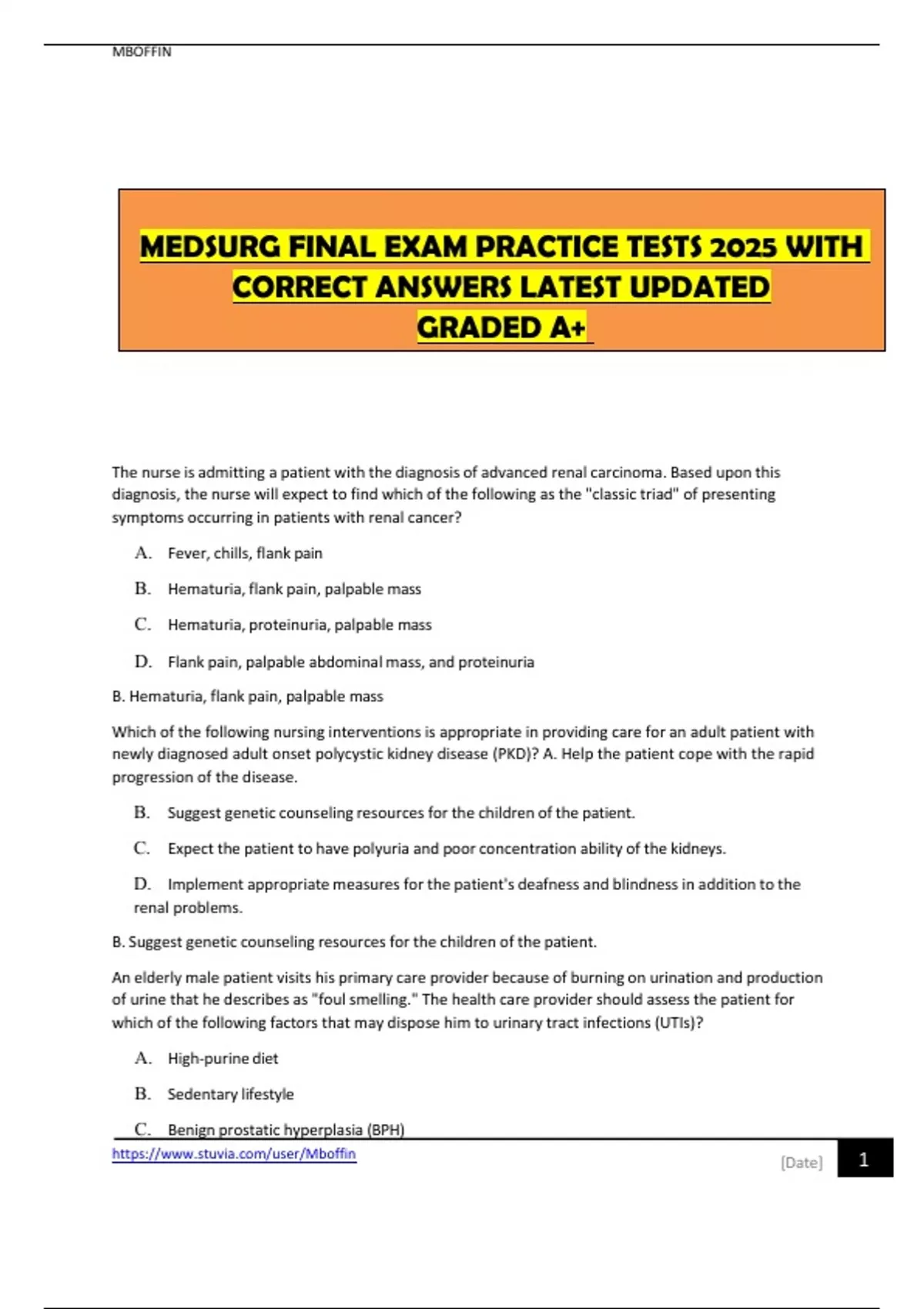 MBOFFIN

MEDSURG FINAL EXAM PRACTICE TESTS 2025 WITH CORRECT ANSWERS LATEST UPDATED GRADED A+

The nurse is admitting a patient with the diagnosis of advanced renal carcinoma. Based upon this diagnosis, the nurse will expect to find which of the following as the "classic triad" of presenting symptoms occurring in patients with renal cancer?

A. Fever, chills, flank pain

B. Hematuria, flank pain, palpable mass

C. Hematuria, proteinuria, palpable mass

D. Flank pain, palpable abdominal mass, and proteinuria

B. Hematuria, flank pain, palpable mass

Which of the following nursing interventions is appropriate in providing care for an adult patient with newly diagnosed adult onset polycystic kidney disease (PKD)? A. Help the patient cope with the rapid progression of the disease.

B. Suggest genetic counseling resources for the children of the patient.

C. Expect the patient to have polyuria and poor concentration ability of the kidneys.

D. Implement appropriate measures for the patient's deafness and blindness in addition to the renal problems.

B. Suggest genetic counseling resources for the children of the patient.

An elderly male patient visits his primary care provider because of burning on urination and production of urine that he describes as "foul smelling." The health care provider should assess the patient for which of the following factors that may dispose him to urinary tract infections (UTIs)?

A. High-purine diet

B. Sedentary lifestyle

C. Benign prostatic hyperplasia (BPH)

https://www.stuvia.com/user/Mboffin

[Date] 1